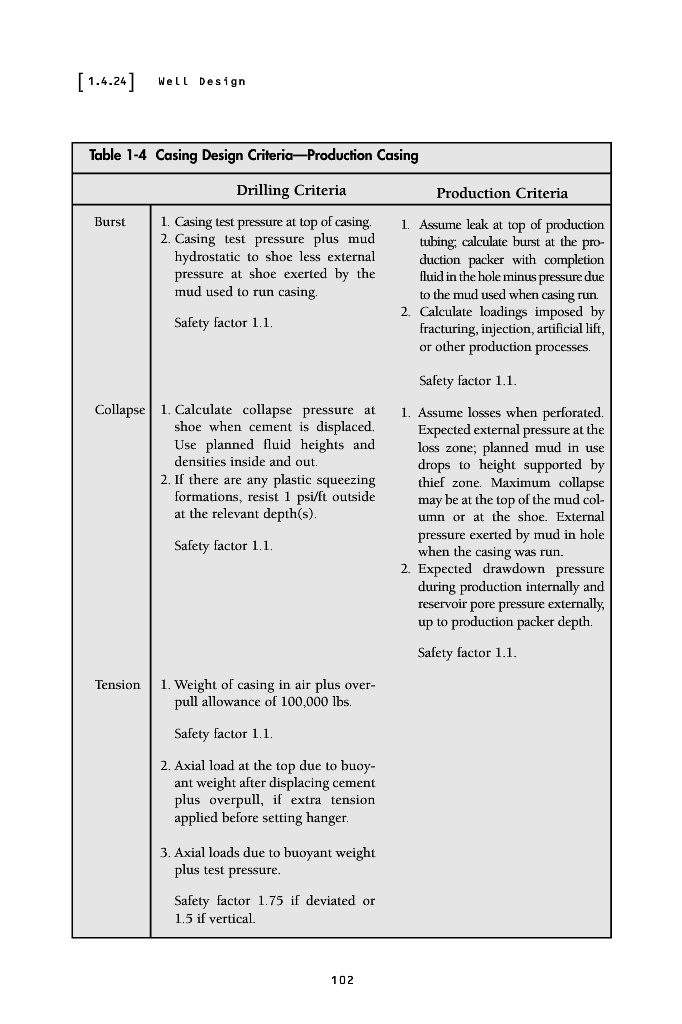 [1.4.24] Well Design

Table 1-4 Casing Design Criteria—Production Casing

| | Drilling Criteria | Production Criteria |
|---|---|---|
| Burst | 1. Casing test pressure at top of casing. 2. Casing test pressure plus mud hydrostatic to shoe less external pressure at shoe exerted by the mud used to run casing. Safety factor 1.1. | 1. Assume leak at top of production tubing; calculate burst at the production packer with completion fluid in the hole minus pressure due to the mud used when casing run. 2. Calculate loadings imposed by fracturing, injection, artificial lift, or other production processes. Safety factor 1.1. |
| Collapse | 1. Calculate collapse pressure at shoe when cement is displaced. Use planned fluid heights and densities inside and out. 2. If there are any plastic squeezing formations, resist 1 psi/ft outside at the relevant depth(s). Safety factor 1.1. | 1. Assume losses when perforated. Expected external pressure at the loss zone; planned mud in use drops to height supported by thief zone. Maximum collapse may be at the top of the mud column or at the shoe. External pressure exerted by mud in hole when the casing was run. 2. Expected drawdown pressure during production internally and reservoir pore pressure externally, up to production packer depth. Safety factor 1.1. |
| Tension | 1. Weight of casing in air plus overpull allowance of 100,000 lbs. Safety factor 1.1. 2. Axial load at the top due to buoyant weight after displacing cement plus overpull, if extra tension applied before setting hanger. 3. Axial loads due to buoyant weight plus test pressure. Safety factor 1.75 if deviated or 1.5 if vertical. | |

102